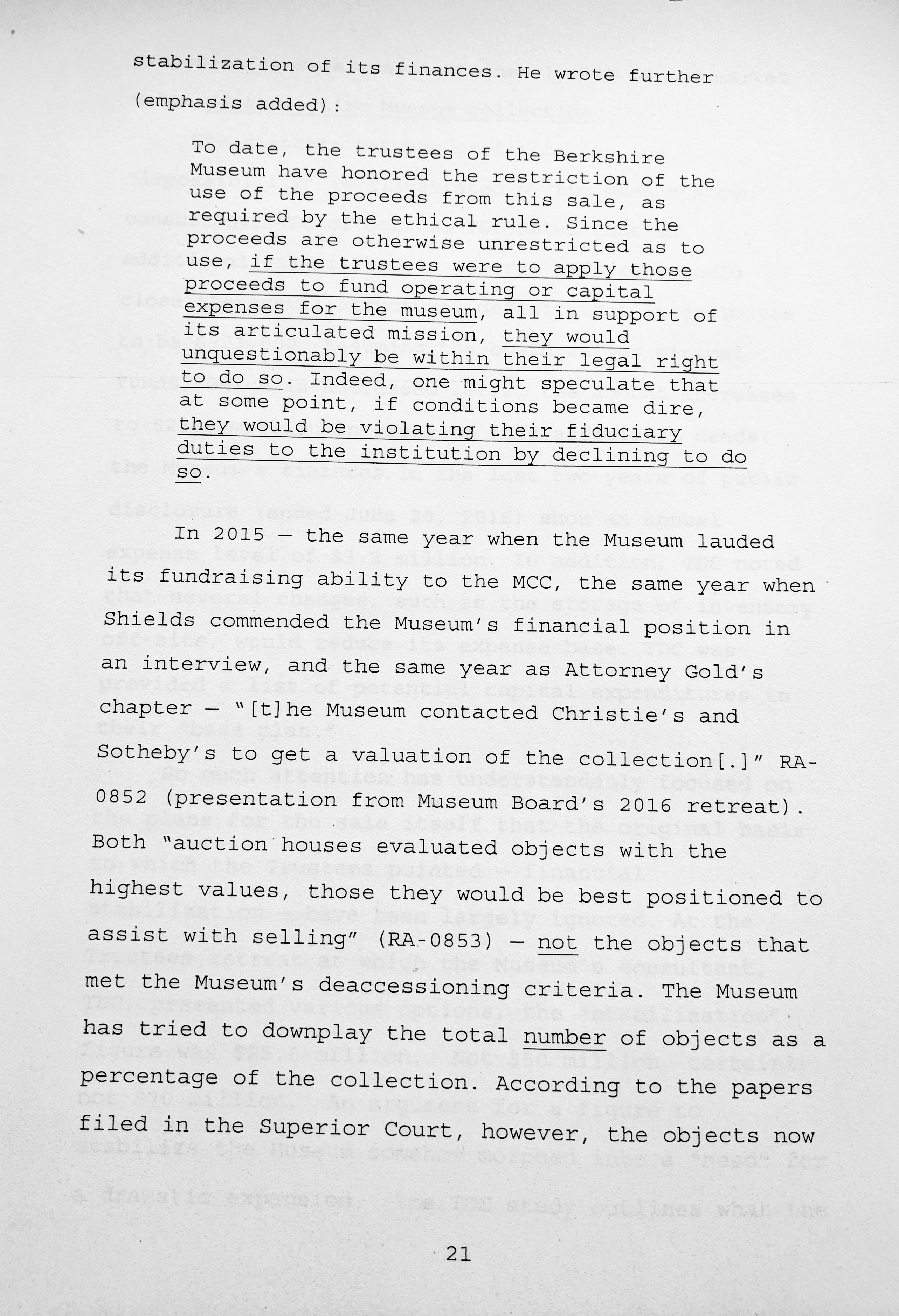 stabilization of its finances. He wrote further (emphasis added):

To date, the trustees of the Berkshire Museum have honored the restriction of the use of the proceeds from this sale, as required by the ethical rule. Since the proceeds are otherwise unrestricted as to use, if the trustees were to apply those proceeds to fund operating or capital expenses for the museum, all in support of its articulated mission, they would unquestionably be within their legal right to do so. Indeed, one might speculate that at some point, if conditions became dire, they would be violating their fiduciary duties to the institution by declining to do so.

In 2015 — the same year when the Museum lauded its fundraising ability to the MCC, the same year when Shields commended the Museum's financial position in an interview, and the same year as Attorney Gold's chapter — "[t]he Museum contacted Christie's and Sotheby's to get a valuation of the collection[.]" RA-0852 (presentation from Museum Board's 2016 retreat). Both "auction houses evaluated objects with the highest values, those they would be best positioned to assist with selling" (RA-0853) — not the objects that met the Museum's deaccessioning criteria. The Museum has tried to downplay the total number of objects as a percentage of the collection. According to the papers filed in the Superior Court, however, the objects now

21